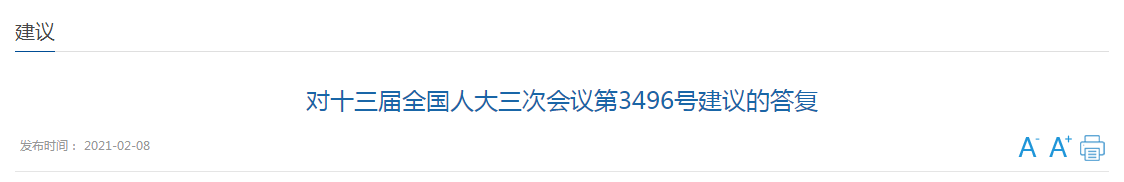 建议

对十三届全国人大三次会议第3496号建议的答复

发布时间： 2021-02-08

A- A+